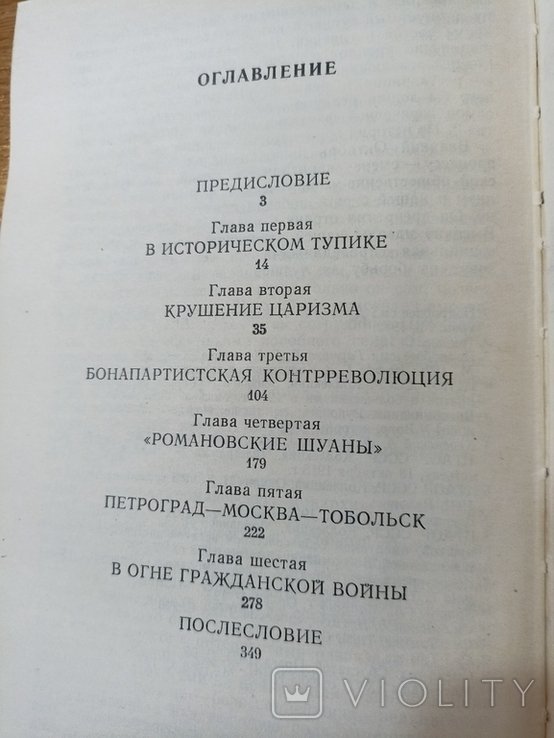 ОГЛАВЛЕНИЕ

ПРЕДИСЛОВИЕ
3

Глава первая
В ИСТОРИЧЕСКОМ ТУПИКЕ
14

Глава вторая
КРУШЕНИЕ ЦАРИЗМА
35

Глава третья
БОНАПАРТИСТСКАЯ КОНТРРЕВОЛЮЦИЯ
104

Глава четвертая
«РОМАНОВСКИЕ ШУАНЫ»
179

Глава пятая
ПЕТРОГРАД—МОСКВА—ТОБОЛЬСК
222

Глава шестая
В ОГНЕ ГРАЖДАНСКОЙ ВОЙНЫ
278

ПОСЛЕСЛОВИЕ
349

VIOLITY